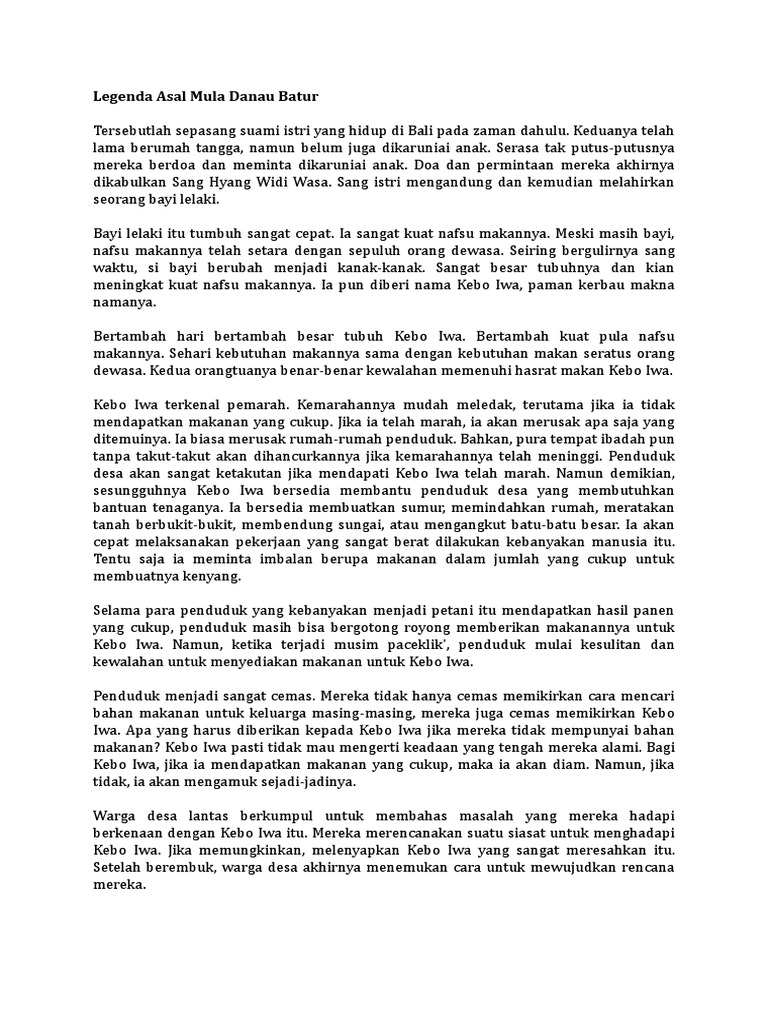 Legenda Asal Mula Danau Batur

Tersebutlah sepasang suami istri yang hidup di Bali pada zaman dahulu. Keduanya telah lama berumah tangga, namun belum juga dikaruniai anak. Serasa tak putus-putusnya mereka berdoa dan meminta dikaruniai anak. Doa dan permintaan mereka akhirnya dikabulkan Sang Hyang Widi Wasa. Sang istri mengandung dan kemudian melahirkan seorang bayi lelaki.

Bayi lelaki itu tumbuh sangat cepat. Ia sangat kuat nafsu makannya. Meski masih bayi, nafsu makannya telah setara dengan sepuluh orang dewasa. Seiring bergulirnya sang waktu, si bayi berubah menjadi kanak-kanak. Sangat besar tubuhnya dan kian meningkat kuat nafsu makannya. Ia pun diberi nama Kebo Iwa, paman kerbau makna namanya.

Bertambah hari bertambah besar tubuh Kebo Iwa. Bertambah kuat pula nafsu makannya. Sehari kebutuhan makannya sama dengan kebutuhan makan seratus orang dewasa. Kedua orangtuanya benar-benar kewalahan memenuhi hasrat makan Kebo Iwa.

Kebo Iwa terkenal pemarah. Kemarahannya mudah meledak, terutama jika ia tidak mendapatkan makanan yang cukup. Jika ia telah marah, ia akan merusak apa saja yang ditemuinya. Ia biasa merusak rumah-rumah penduduk. Bahkan, pura tempat ibadah pun tanpa takut-takut akan dihancurkannya jika kemarahannya telah meninggi. Penduduk desa akan sangat ketakutan jika mendapati Kebo Iwa telah marah. Namun demikian, sesungguhnya Kebo Iwa bersedia membantu penduduk desa yang membutuhkan bantuan tenaganya. Ia bersedia membuatkan sumur, memindahkan rumah, meratakan tanah berbukit-bukit, membendung sungai, atau mengangkut batu-batu besar. Ia akan cepat melaksanakan pekerjaan yang sangat berat dilakukan kebanyakan manusia itu. Tentu saja ia meminta imbalan berupa makanan dalam jumlah yang cukup untuk membuatnya kenyang.

Selama para penduduk yang kebanyakan menjadi petani itu mendapatkan hasil panen yang cukup, penduduk masih bisa bergotong royong memberikan makanannya untuk Kebo Iwa. Namun, ketika terjadi musim paceklik', penduduk mulai kesulitan dan kewalahan untuk menyediakan makanan untuk Kebo Iwa.

Penduduk menjadi sangat cemas. Mereka tidak hanya cemas memikirkan cara mencari bahan makanan untuk keluarga masing-masing, mereka juga cemas memikirkan Kebo Iwa. Apa yang harus diberikan kepada Kebo Iwa jika mereka tidak mempunyai bahan makanan? Kebo Iwa pasti tidak mau mengerti keadaan yang tengah mereka alami. Bagi Kebo Iwa, jika ia mendapatkan makanan yang cukup, maka ia akan diam. Namun, jika tidak, ia akan mengamuk sejadi-jadinya.

Warga desa lantas berkumpul untuk membahas masalah yang mereka hadapi berkenaan dengan Kebo Iwa itu. Mereka merencanakan suatu siasat untuk menghadapi Kebo Iwa. Jika memungkinkan, melenyapkan Kebo Iwa yang sangat meresahkan itu. Setelah berembuk, warga desa akhirnya menemukan cara untuk mewujudkan rencana mereka.